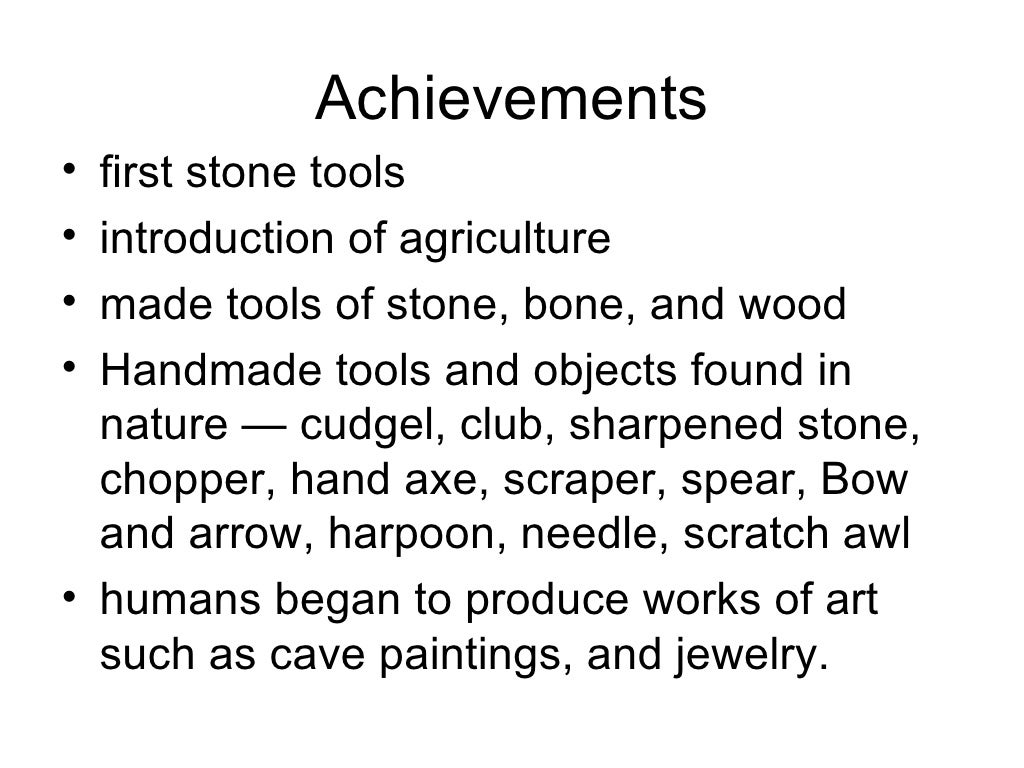 Achievements

• first stone tools
• introduction of agriculture
• made tools of stone, bone, and wood
• Handmade tools and objects found in nature — cudgel, club, sharpened stone, chopper, hand axe, scraper, spear, Bow and arrow, harpoon, needle, scratch awl
• humans began to produce works of art such as cave paintings, and jewelry.